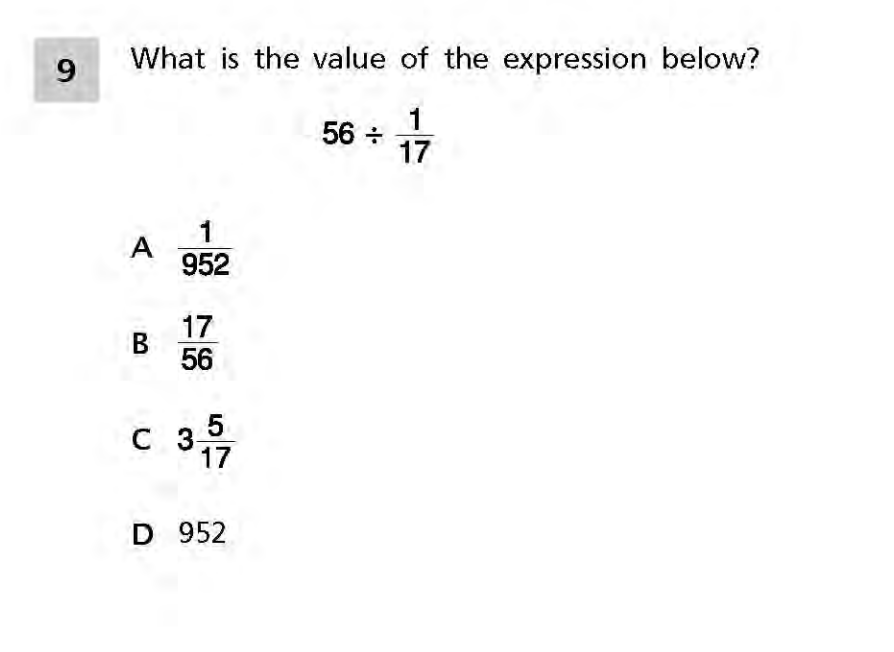 9

What is the value of the expression below?

$56 \div \frac{1}{17}$

A $\frac{1}{952}$

B $\frac{17}{56}$

C $3\frac{5}{17}$

D 952